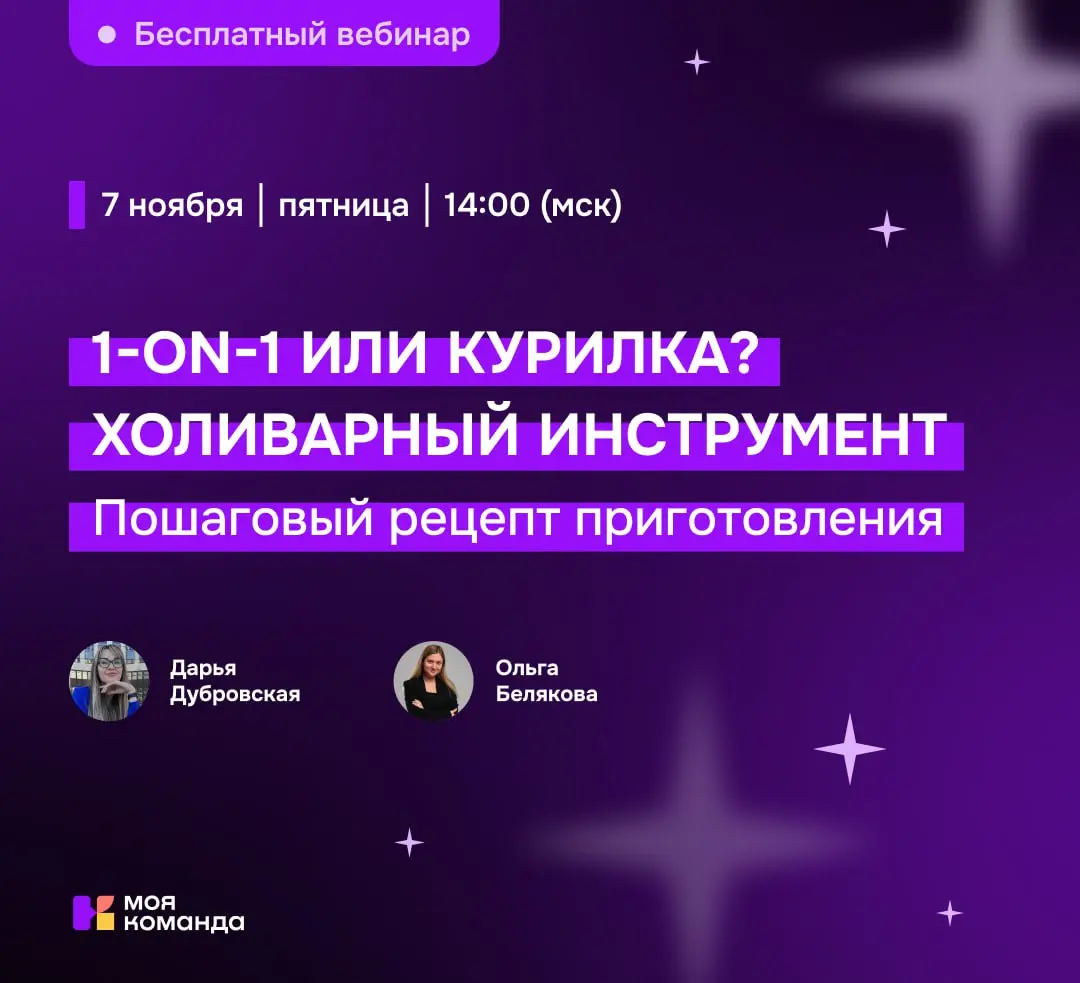 Бесплатный вебинар

7 ноября | пятница | 14:00 (мск)

1-ON-1 ИЛИ КУРИЛКА?
ХОЛИВАРНЫЙ ИНСТРУМЕНТ
Пошаговый рецепт приготовления

Дарья Дубровская

Ольга Белякова

моя команда